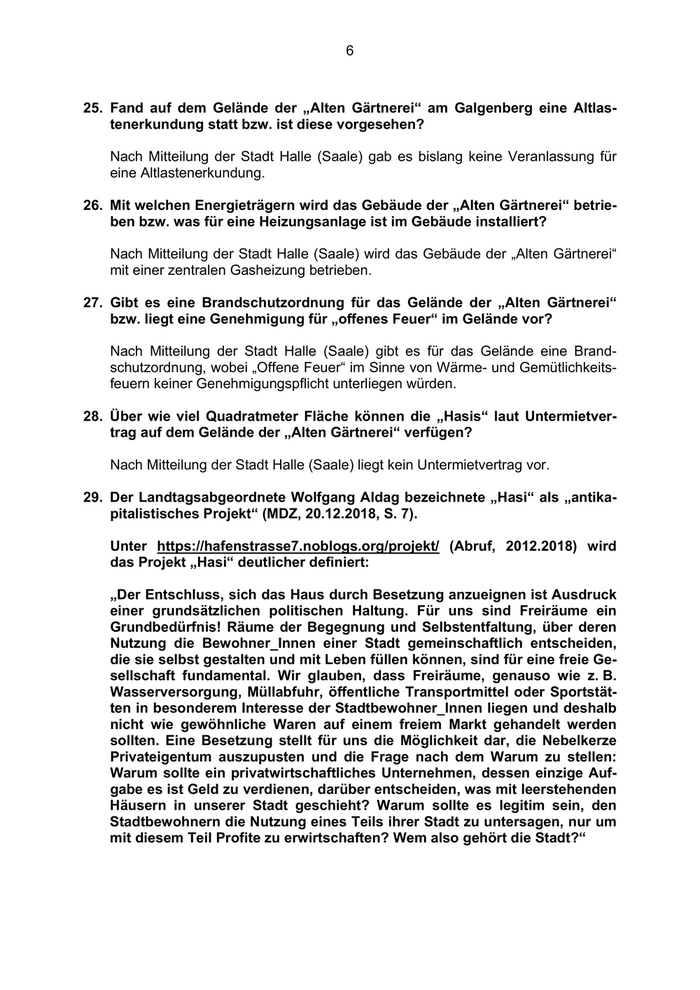 6

25. Fand auf dem Gelände der „Alten Gärtnerei“ am Galgenberg eine Altlastenerkundung statt bzw. ist diese vorgesehen?

Nach Mitteilung der Stadt Halle (Saale) gab es bislang keine Veranlassung für eine Altlastenerkundung.

26. Mit welchen Energieträgern wird das Gebäude der „Alten Gärtnerei“ betrieben bzw. was für eine Heizungsanlage ist im Gebäude installiert?

Nach Mitteilung der Stadt Halle (Saale) wird das Gebäude der „Alten Gärtnerei“ mit einer zentralen Gasheizung betrieben.

27. Gibt es eine Brandschutzordnung für das Gelände der „Alten Gärtnerei“ bzw. liegt eine Genehmigung für „offenes Feuer“ im Gelände vor?

Nach Mitteilung der Stadt Halle (Saale) gibt es für das Gelände eine Brandschutzordnung, wobei „Offene Feuer“ im Sinne von Wärme- und Gemütlichkeitsfeuern keiner Genehmigungspflicht unterliegen würden.

28. Über wie viel Quadratmeter Fläche können die „Hasis“ laut Untermietvertrag auf dem Gelände der „Alten Gärtnerei“ verfügen?

Nach Mitteilung der Stadt Halle (Saale) liegt kein Untermietvertrag vor.

29. Der Landtagsabgeordnete Wolfgang Aldag bezeichnete „Hasi“ als „antikapitalistisches Projekt“ (MDZ, 20.12.2018, S. 7).

Unter https://hafenstrasse7.noblogs.org/projekt/ (Abruf, 2012.2018) wird das Projekt „Hasi“ deutlicher definiert:

„Der Entschluss, sich das Haus durch Besetzung anzueignen ist Ausdruck einer grundsätzlichen politischen Haltung. Für uns sind Freiräume ein Grundbedürfnis! Räume der Begegnung und Selbstentfaltung, über deren Nutzung die Bewohner_Innen einer Stadt gemeinschaftlich entscheiden, die sie selbst gestalten und mit Leben füllen können, sind für eine freie Gesellschaft fundamental. Wir glauben, dass Freiräume, genauso wie z. B. Wasserversorgung, Müllabfuhr, öffentliche Transportmittel oder Sportstätten in besonderem Interesse der Stadtbewohner_Innen liegen und deshalb nicht wie gewöhnliche Waren auf einem freiem Markt gehandelt werden sollten. Eine Besetzung stellt für uns die Möglichkeit dar, die Nebelkerze Privateigentum auszupusten und die Frage nach dem Warum zu stellen: Warum sollte ein privatwirtschaftliches Unternehmen, dessen einzige Aufgabe es ist Geld zu verdienen, darüber entscheiden, was mit leerstehenden Häusern in unserer Stadt geschieht? Warum sollte es legitim sein, den Stadtbewohnern die Nutzung eines Teils ihrer Stadt zu untersagen, nur um mit diesem Teil Profite zu erwirtschaften? Wem also gehört die Stadt?“